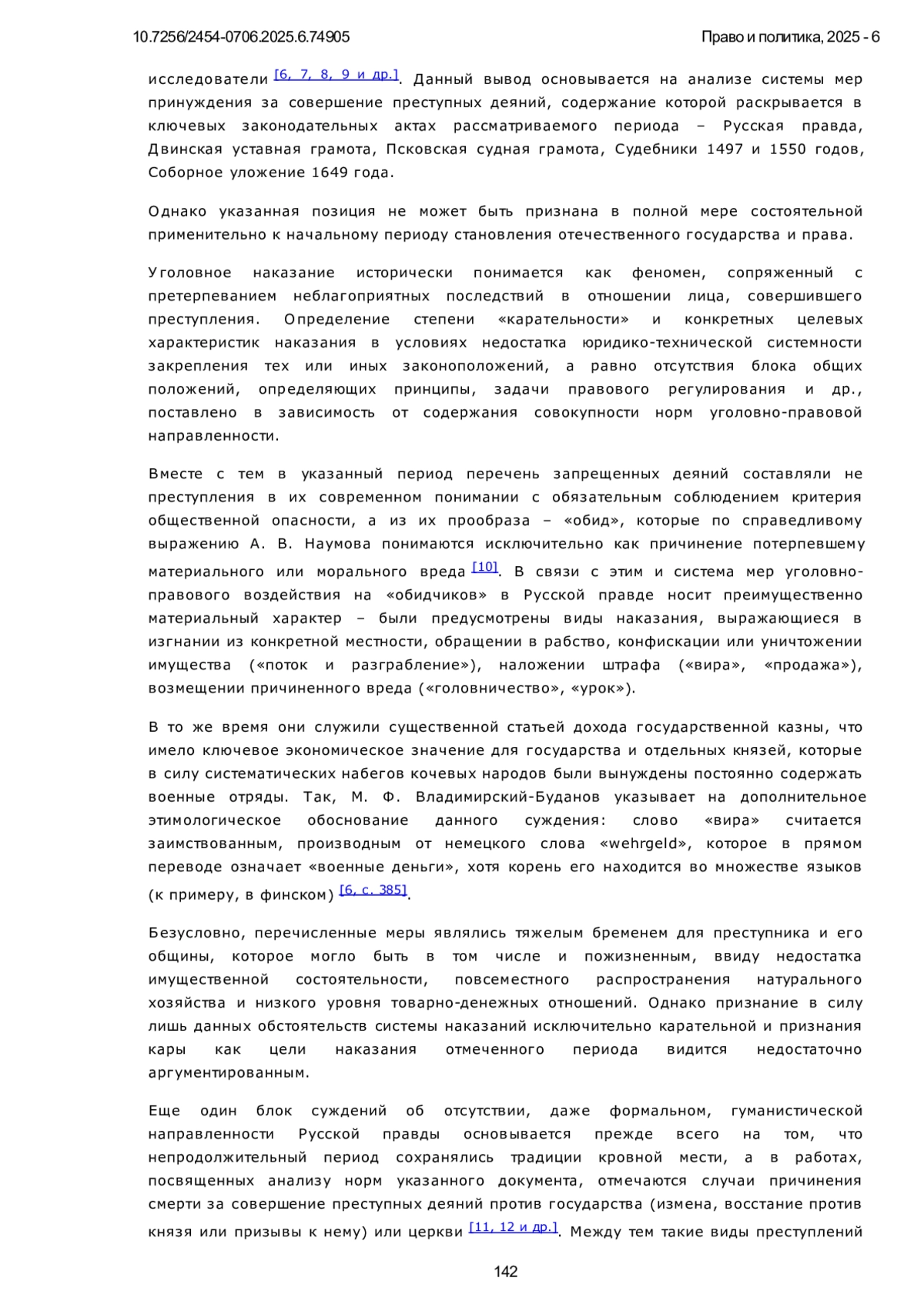 10.7256/2454-0706.2025.6.74905 Право и политика, 2025 - 6

исследователи [6, 7, 8, 9 и др.]. Данный вывод основывается на анализе системы мер принуждения за совершение преступных деяний, содержание которой раскрывается в ключевых законодательных актах рассматриваемого периода – Русская правда, Двинская уставная грамота, Псковская судная грамота, Судебники 1497 и 1550 годов, Соборное уложение 1649 года.

Однако указанная позиция не может быть признана в полной мере состоятельной применительно к начальному периоду становления отечественного государства и права.

Уголовное наказание исторически понимается как феномен, сопряженный с претерпеванием неблагоприятных последствий в отношении лица, совершившего преступления. Определение степени «карательности» и конкретных целевых характеристик наказания в условиях недостатка юридико-технической системности закрепления тех или иных законоположений, а равно отсутствия блока общих положений, определяющих принципы, задачи правового регулирования и др., поставлено в зависимость от содержания совокупности норм уголовно-правовой направленности.

Вместе с тем в указанный период перечень запрещенных деяний составляли не преступления в их современном понимании с обязательным соблюдением критерия общественной опасности, а из их прообраза – «обид», которые по справедливому выражению А. В. Наумова понимаются исключительно как причинение потерпевшему материального или морального вреда [10]. В связи с этим и система мер уголовно-правового воздействия на «обидчиков» в Русской правде носит преимущественно материальный характер – были предусмотрены виды наказания, выражающиеся в изгнании из конкретной местности, обращении в рабство, конфискации или уничтожении имущества («поток и разграбление»), наложении штрафа («вира», «продажа»), возмещении причиненного вреда («головничество», «урок»).

В то же время они служили существенной статьей дохода государственной казны, что имело ключевое экономическое значение для государства и отдельных князей, которые в силу систематических набегов кочевых народов были вынуждены постоянно содержать военные отряды. Так, М. Ф. Владимирский-Буданов указывает на дополнительное этимологическое обоснование данного суждения: слово «вира» считается заимствованным, производным от немецкого слова «wehrgeld», которое в прямом переводе означает «военные деньги», хотя корень его находится во множестве языков (к примеру, в финском) [6, с. 385].

Безусловно, перечисленные меры являлись тяжелым бременем для преступника и его общины, которое могло быть в том числе и пожизненным, ввиду недостатка имущественной состоятельности, повсеместного распространения натурального хозяйства и низкого уровня товарно-денежных отношений. Однако признание в силу лишь данных обстоятельств системы наказаний исключительно карательной и признания кары как цели наказания отмеченного периода видится недостаточно аргументированным.

Еще один блок суждений об отсутствии, даже формальном, гуманистической направленности Русской правды основывается прежде всего на том, что непродолжительный период сохранялись традиции кровной мести, а в работах, посвященных анализу норм указанного документа, отмечаются случаи причинения смерти за совершение преступных деяний против государства (измена, восстание против князя или призывы к нему) или церкви [11, 12 и др.]. Между тем такие виды преступлений

142